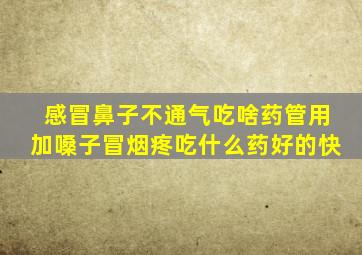 感冒鼻子不通气吃啥药管用
加嗓子冒烟疼吃什么药好的快